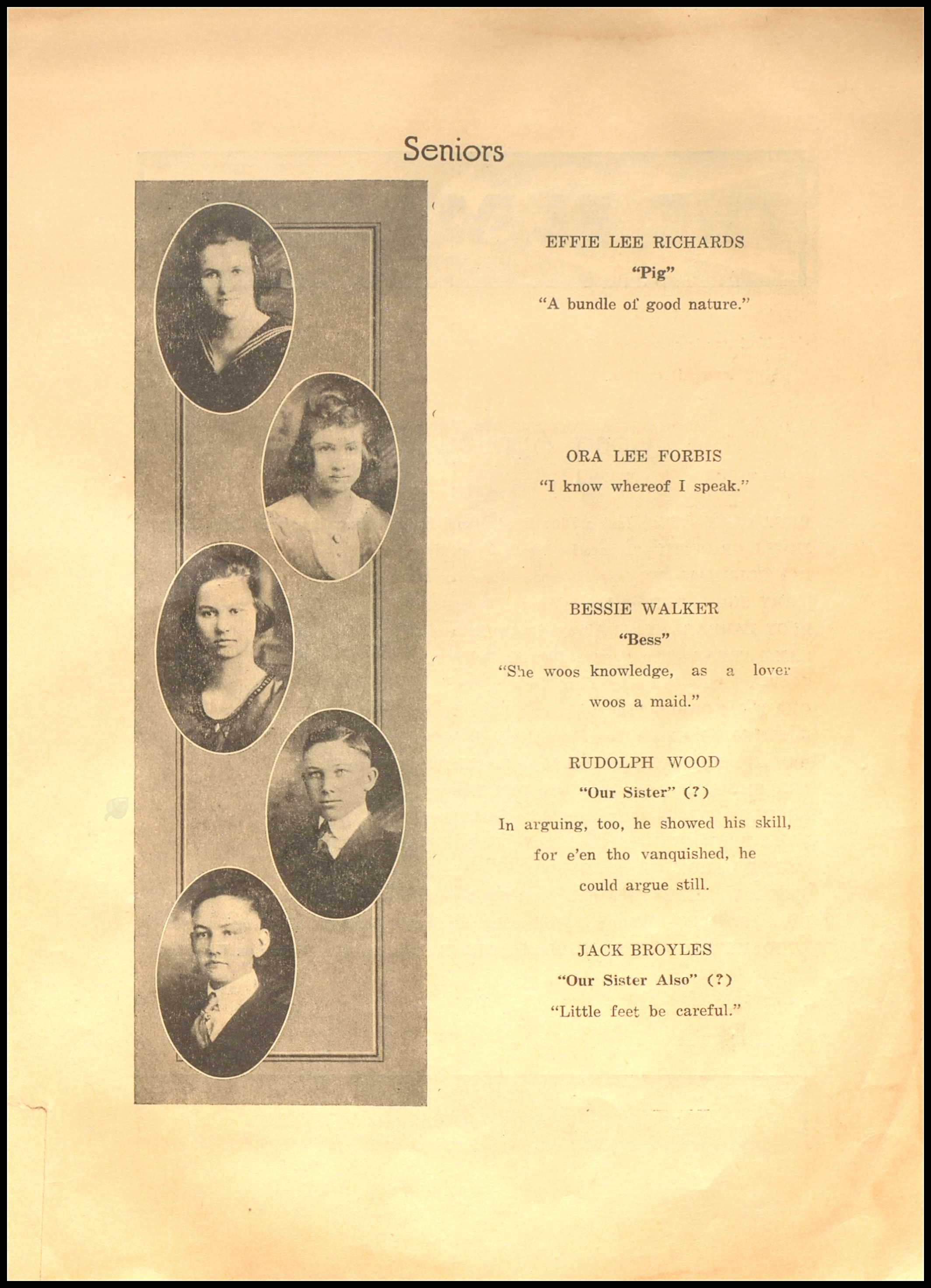 Seniors

EFFIE LEE RICHARDS
"Pig"
"A bundle of good nature."

ORA LEE FORBIS
"I know whereof I speak."

BESSIE WALKER
"Bess"
"She woos knowledge, as a lover woos a maid."

RUDOLPH WOOD
"Our Sister" (?)
In arguing, too, he showed his skill, for e'en tho vanquished, he could argue still.

JACK BROYLES
"Our Sister Also" (?)
"Little feet be careful."